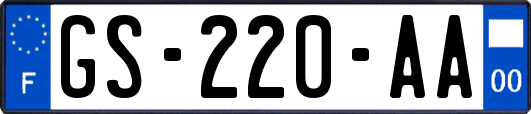 F
GS-220-AA
00